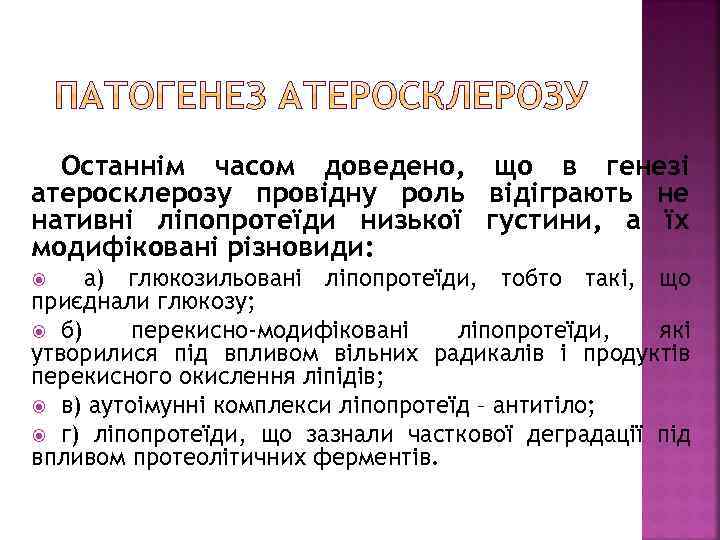 ПАТОГЕНЕЗ АТЕРОСКЛЕРОЗУ

Останнім часом доведено, що в генезі атеросклерозу провідну роль відіграють не нативні ліпопротеїди низької густини, а їх модифіковані різновиди:

а) глюкозильовані ліпопротеїди, тобто такі, що приєднали глюкозу;

б) перекисно-модифіковані ліпопротеїди, які утворилися під впливом вільних радикалів і продуктів перекисного окислення ліпідів;

в) аутоімунні комплекси ліпопротеїд – антитіло;

г) ліпопротеїди, що зазнали часткової деградації під впливом протеолітичних ферментів.